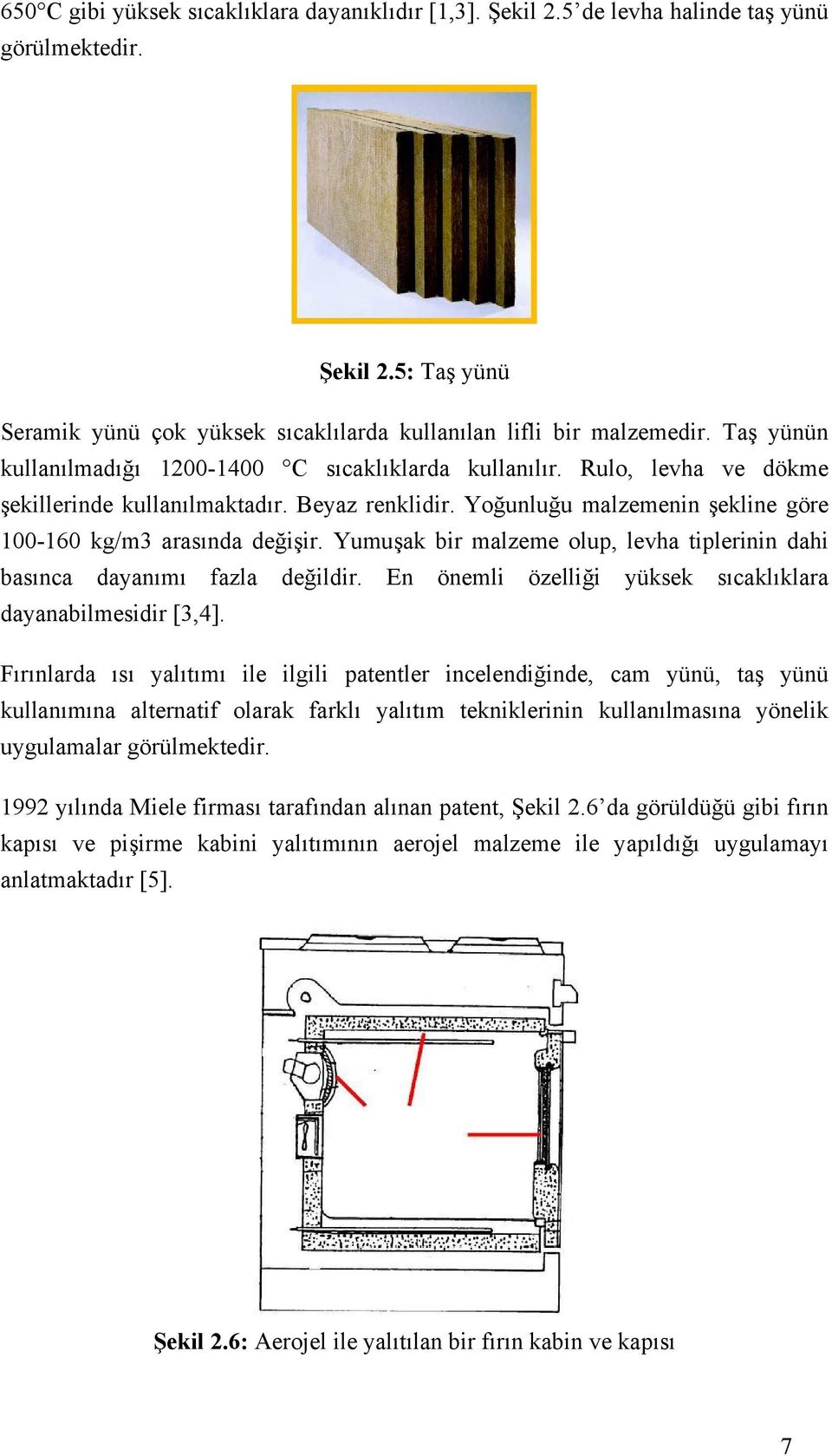 650°C gibi yüksek sıcaklıklara dayanıklıdır [1,3]. Şekil 2.5'de levha halinde taş yünü görülmektedir.

Şekil 2.5: Taş yünü

Seramik yünü çok yüksek sıcaklılarda kullanılan lifli bir malzemedir. Taş yünün kullanılmadığı 1200-1400 °C sıcaklıklarda kullanılır. Rulo, levha ve dökme şekillerinde kullanılmaktadır. Beyaz renklidir. Yoğunluğu malzemenin şekline göre 100-160 kg/m3 arasında değişir. Yumuşak bir malzeme olup, levha tiplerinin dahi basınca dayanımı fazla değildir. En önemli özelliği yüksek sıcaklıklara dayanabilmesidir [3,4].

Fırınlarda ısı yalıtımı ile ilgili patentler incelendiğinde, cam yünü, taş yünü kullanımına alternatif olarak farklı yalıtım tekniklerinin kullanılmasına yönelik uygulamalar görülmektedir.

1992 yılında Miele firması tarafından alınan patent, Şekil 2.6'da görüldüğü gibi fırın kapısı ve pişirme kabini yalıtımının aerojel malzeme ile yapıldığı uygulamayı anlatmaktadır [5].

Şekil 2.6: Aerojel ile yalıtılan bir fırın kabin ve kapısı

7